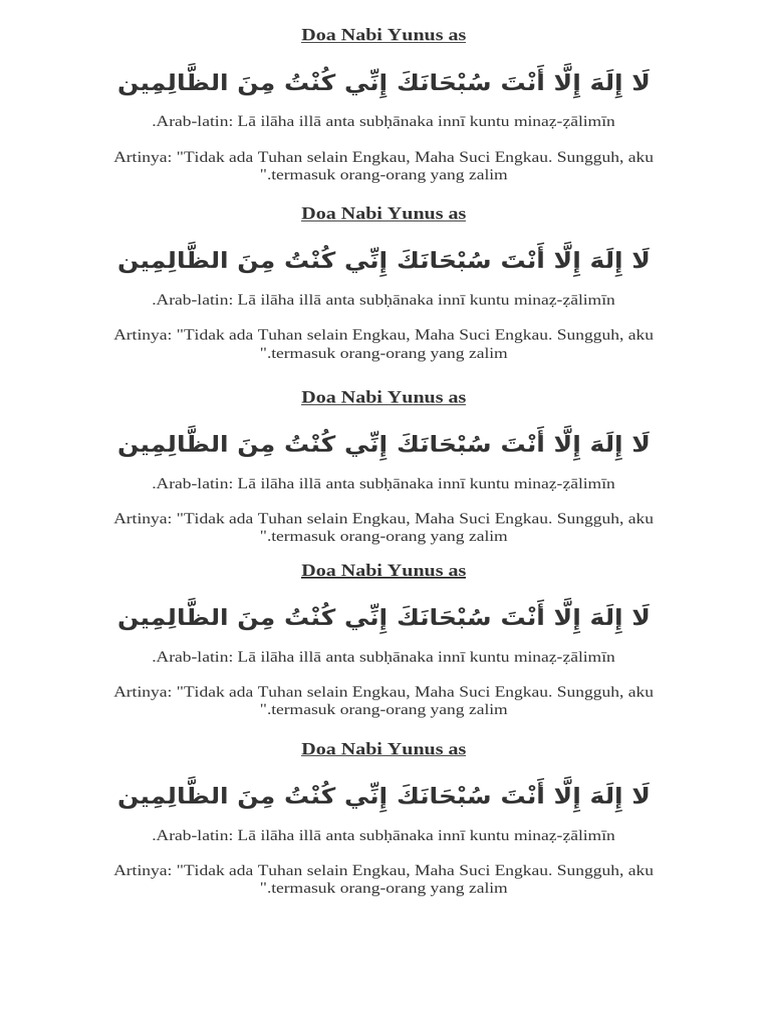 Doa Nabi Yunus as

لَا إِلَهَ إِلَّا أَنْتَ سُبْحَانَكَ إِنِّي كُنْتُ مِنَ الظَّالِمِين

.Arab-latin: Lā ilāha illā anta subḥānaka innī kuntu minaẓ-ẓālimīn

Artinya: "Tidak ada Tuhan selain Engkau, Maha Suci Engkau. Sungguh, aku ".termasuk orang-orang yang zalim

Doa Nabi Yunus as

لَا إِلَهَ إِلَّا أَنْتَ سُبْحَانَكَ إِنِّي كُنْتُ مِنَ الظَّالِمِين

.Arab-latin: Lā ilāha illā anta subḥānaka innī kuntu minaẓ-ẓālimīn

Artinya: "Tidak ada Tuhan selain Engkau, Maha Suci Engkau. Sungguh, aku ".termasuk orang-orang yang zalim

Doa Nabi Yunus as

لَا إِلَهَ إِلَّا أَنْتَ سُبْحَانَكَ إِنِّي كُنْتُ مِنَ الظَّالِمِين

.Arab-latin: Lā ilāha illā anta subḥānaka innī kuntu minaẓ-ẓālimīn

Artinya: "Tidak ada Tuhan selain Engkau, Maha Suci Engkau. Sungguh, aku ".termasuk orang-orang yang zalim

Doa Nabi Yunus as

لَا إِلَهَ إِلَّا أَنْتَ سُبْحَانَكَ إِنِّي كُنْتُ مِنَ الظَّالِمِين

.Arab-latin: Lā ilāha illā anta subḥānaka innī kuntu minaẓ-ẓālimīn

Artinya: "Tidak ada Tuhan selain Engkau, Maha Suci Engkau. Sungguh, aku ".termasuk orang-orang yang zalim

Doa Nabi Yunus as

لَا إِلَهَ إِلَّا أَنْتَ سُبْحَانَكَ إِنِّي كُنْتُ مِنَ الظَّالِمِين

.Arab-latin: Lā ilāha illā anta subḥānaka innī kuntu minaẓ-ẓālimīn

Artinya: "Tidak ada Tuhan selain Engkau, Maha Suci Engkau. Sungguh, aku ".termasuk orang-orang yang zalim